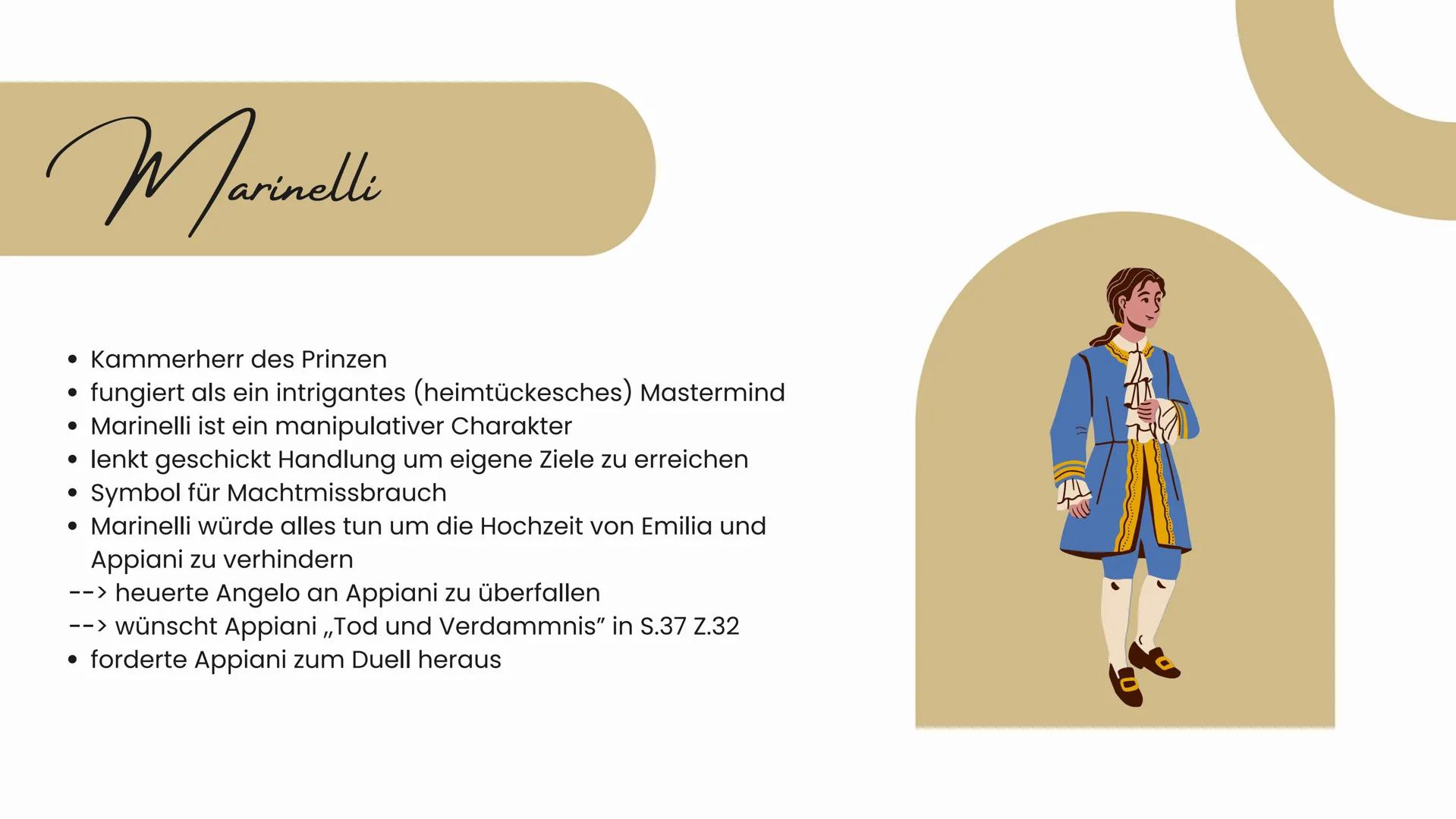 Marinelli

• Kammerherr des Prinzen
• fungiert als ein intrigantes (heimtückesches) Mastermind
• Marinelli ist ein manipulativer Charakter
• lenkt geschickt Handlung um eigene Ziele zu erreichen
• Symbol für Machtmissbrauch
• Marinelli würde alles tun um die Hochzeit von Emilia und Appiani zu verhindern
--> heuerte Angelo an Appiani zu überfallen
--> wünscht Appiani „Tod und Verdammnis” in S.37 Z.32
• forderte Appiani zum Duell heraus